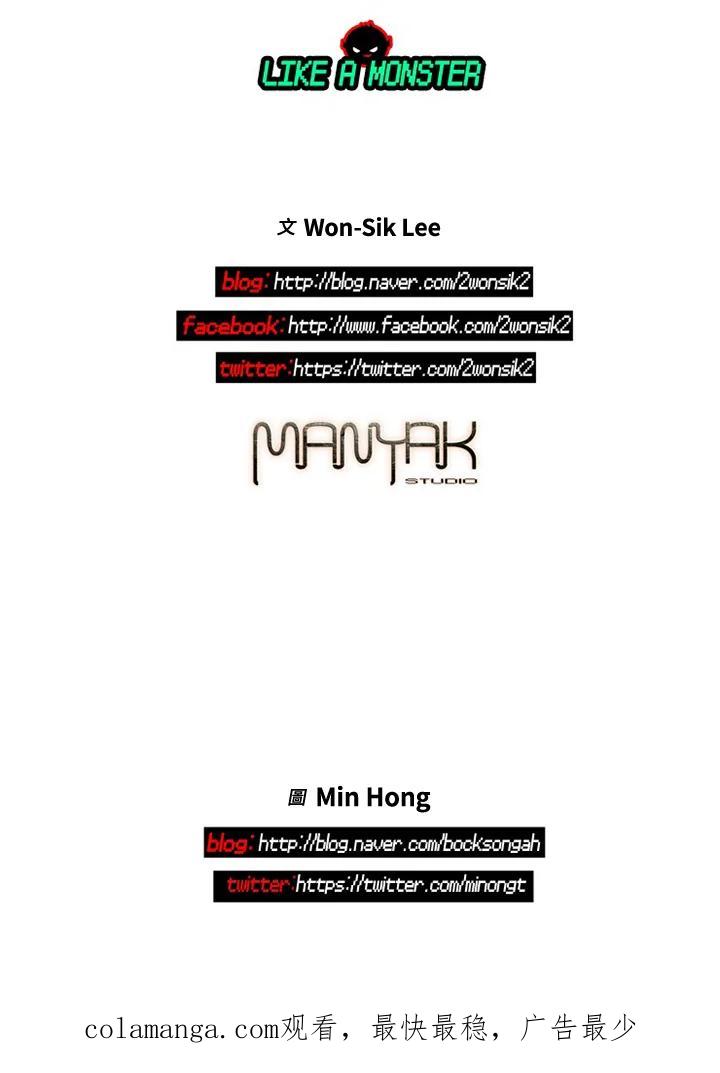 LIKE A MONSTER

文 Won-Sik Lee

blog: http://blog.naver.com/2wonsik2

facebook: http://www.facebook.com/2wonsik2

twitter: https://twitter.com/2wonsik2

MANYAK
STUDIO

圖 Min Hong

blog: http://blog.naver.com/bocksongah

twitter: https://twitter.com/minongt

colamanga.com观看，最快最稳，广告最少